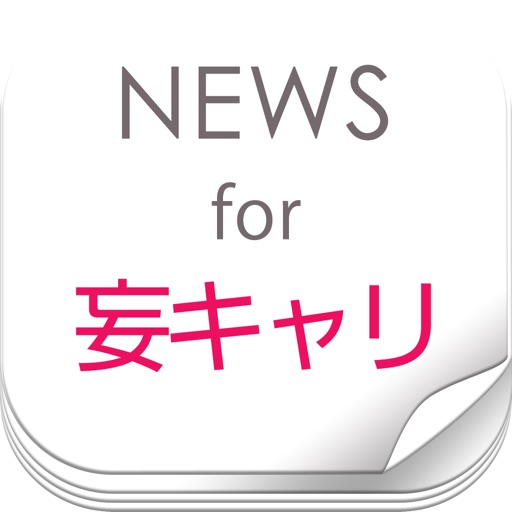 NEWS
for
妄キャリ